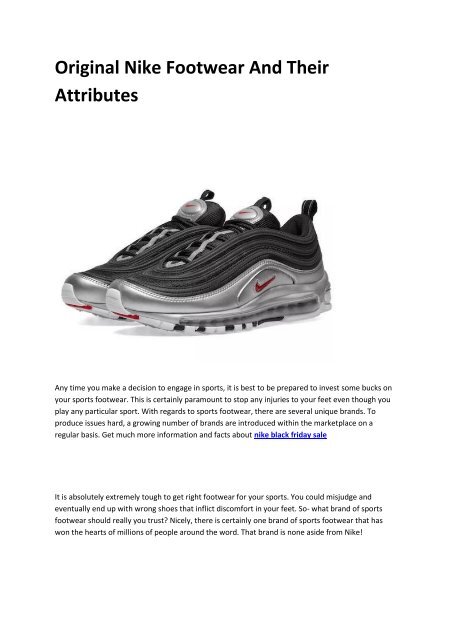 Original Nike Footwear And Their Attributes

Any time you make a decision to engage in sports, it is best to be prepared to invest some bucks on your sports footwear. This is certainly paramount to stop any injuries to your feet even though you play any particular sport. With regards to sports footwear, there are several unique brands. To produce issues hard, a growing number of brands are introduced within the marketplace on a regular basis. Get much more information and facts about nike black friday sale

It is absolutely extremely tough to get right footwear for your sports. You could misjudge and eventually end up with wrong shoes that inflict discomfort in your feet. So- what brand of sports footwear should really you trust? Nicely, there is certainly one brand of sports footwear that has won the hearts of millions of people around the word. That brand is none aside from Nike!